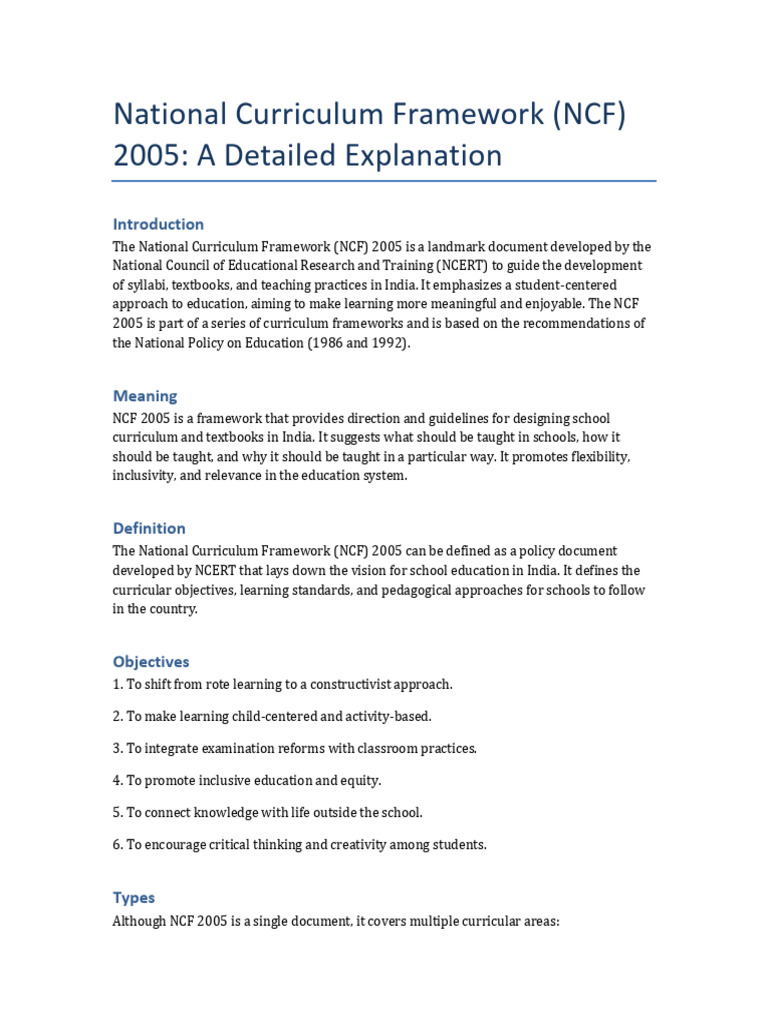 National Curriculum Framework (NCF) 2005: A Detailed Explanation

Introduction

The National Curriculum Framework (NCF) 2005 is a landmark document developed by the National Council of Educational Research and Training (NCERT) to guide the development of syllabi, textbooks, and teaching practices in India. It emphasizes a student-centered approach to education, aiming to make learning more meaningful and enjoyable. The NCF 2005 is part of a series of curriculum frameworks and is based on the recommendations of the National Policy on Education (1986 and 1992).

Meaning

NCF 2005 is a framework that provides direction and guidelines for designing school curriculum and textbooks in India. It suggests what should be taught in schools, how it should be taught, and why it should be taught in a particular way. It promotes flexibility, inclusivity, and relevance in the education system.

Definition

The National Curriculum Framework (NCF) 2005 can be defined as a policy document developed by NCERT that lays down the vision for school education in India. It defines the curricular objectives, learning standards, and pedagogical approaches for schools to follow in the country.

Objectives

1. To shift from rote learning to a constructivist approach.

2. To make learning child-centered and activity-based.

3. To integrate examination reforms with classroom practices.

4. To promote inclusive education and equity.

5. To connect knowledge with life outside the school.

6. To encourage critical thinking and creativity among students.

Types

Although NCF 2005 is a single document, it covers multiple curricular areas: